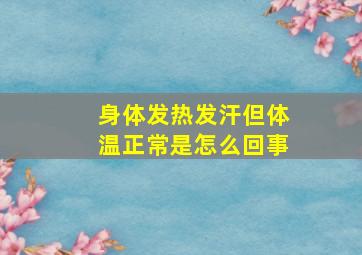 身体发热发汗但体温正常是怎么回事